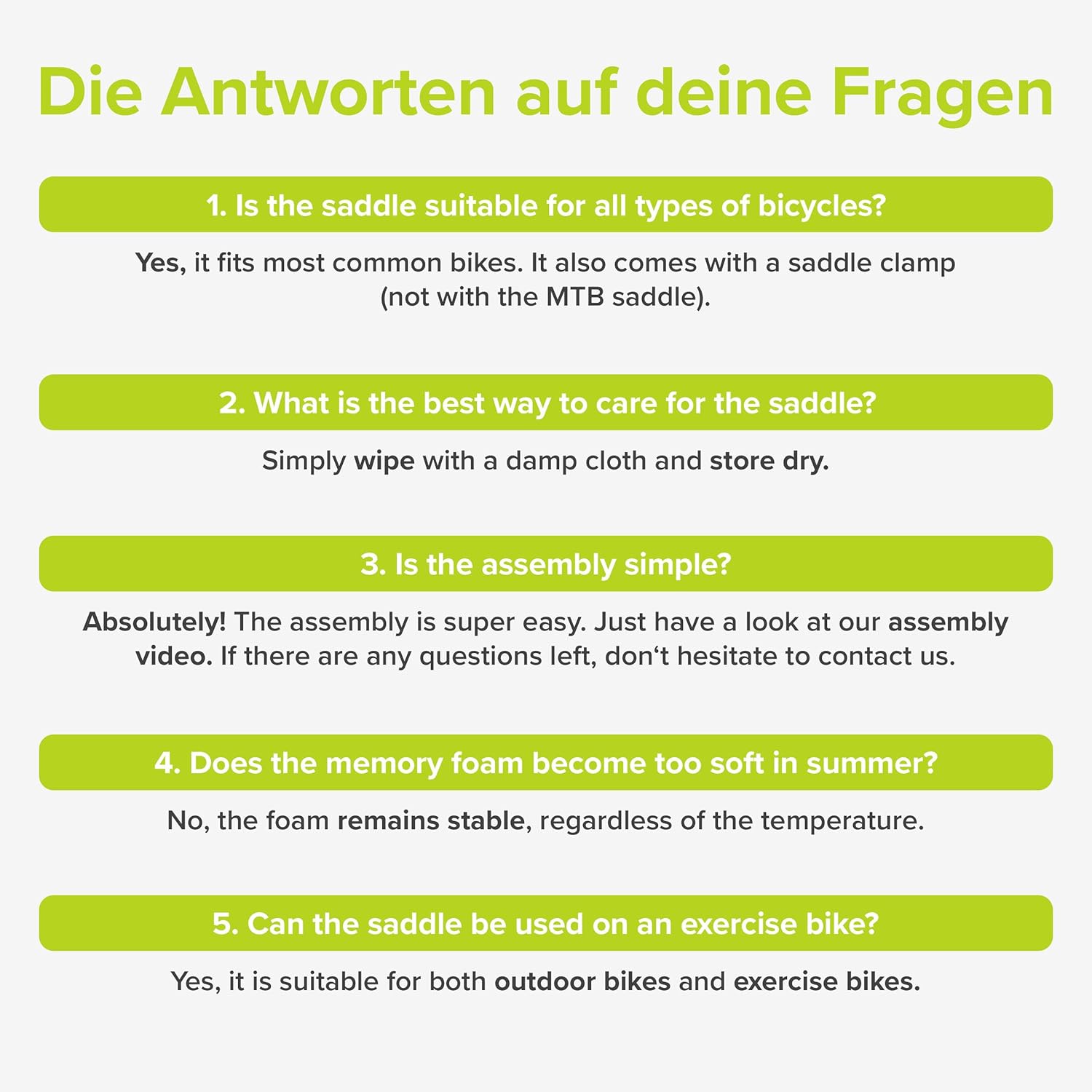 Die Antworten auf deine Fragen

1. Is the saddle suitable for all types of bicycles?

Yes, it fits most common bikes. It also comes with a saddle clamp (not with the MTB saddle).

2. What is the best way to care for the saddle?

Simply wipe with a damp cloth and store dry.

3. Is the assembly simple?

Absolutely! The assembly is super easy. Just have a look at our assembly video. If there are any questions left, don't hesitate to contact us.

4. Does the memory foam become too soft in summer?

No, the foam remains stable, regardless of the temperature.

5. Can the saddle be used on an exercise bike?

Yes, it is suitable for both outdoor bikes and exercise bikes.